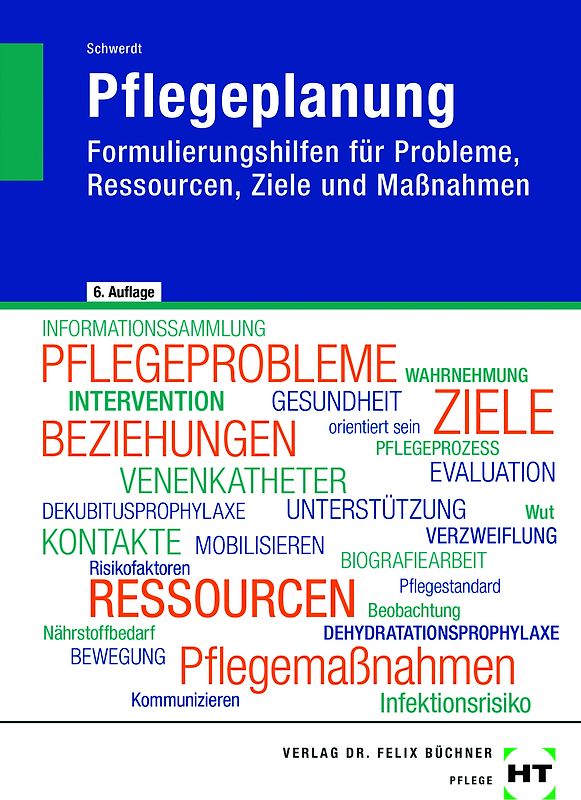 Schwerdt

Pflegeplanung

Formulierungshilfen für Probleme, Ressourcen, Ziele und Maßnahmen

6. Auflage

INFORMATIONSSAMMLUNG
PFLEGEPROBLEME
WAHRNEHMUNG
INTERVENTION
GESUNDHEIT
ZIELE
BEZIEHUNGEN
orientiert sein
PFLEGEPROZESS
VENENKATHETER
EVALUATION
DEKUBITUSPROPHYLAXE
UNTERSTÜTZUNG
Wut
KONTAKTE
MOBILISIEREN
VERZWEIFLUNG
Risikofaktoren
BIOGRAFIEARBEIT
RESSOURCEN
Pflegestandard
Beobachtung
Nährstoffbedarf
DEHYDRATATIONSPROPHYLAXE
BEWEGUNG
Pflegemaßnahmen
Kommunizieren
Infektionsrisiko

VERLAG DR. FELIX BÜCHNER
PFLEGE
HT